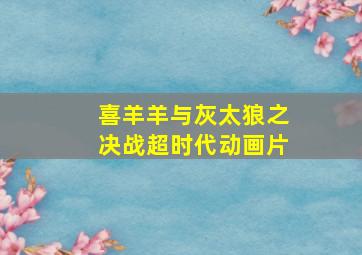 喜羊羊与灰太狼之决战超时代动画片